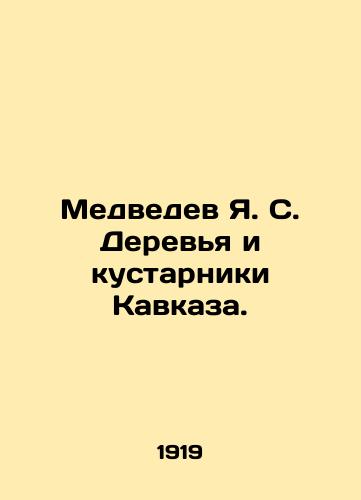 Медведев Я. С. Деревья и кустарники Кавказа.

1919